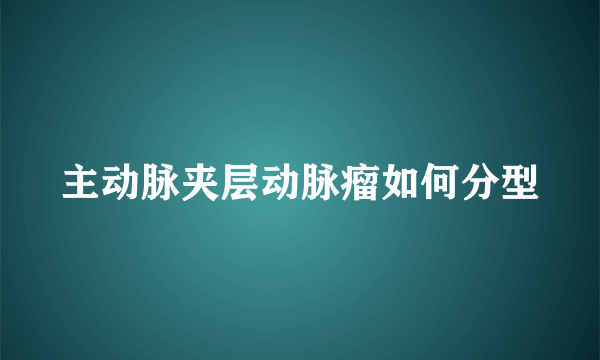 主动脉夹层动脉瘤如何分型